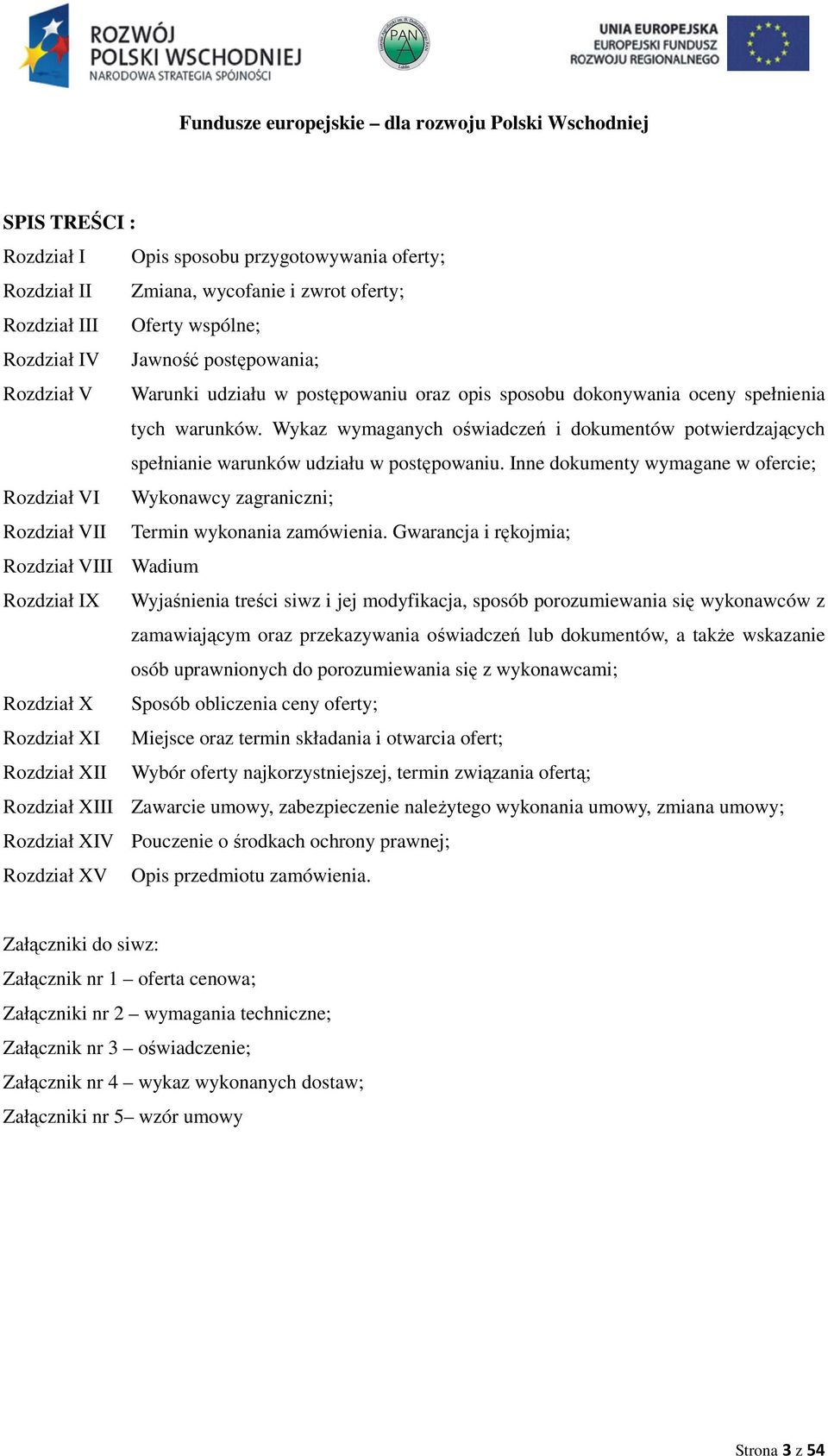 ROZWÓJ POLSKI WSCHODNIEJ
NARODOWA STRATEGIA SPÓJNOŚCI

PAN

UNIA EUROPEJSKA
EUROPEJSKI FUNDUSZ ROZWOJU REGIONALNEGO

Fundusze europejskie – dla rozwoju Polski Wschodniej

SPIS TREŚCI :

Rozdział I Opis sposobu przygotowywania oferty;
Rozdział II Zmiana, wycofanie i zwrot oferty;
Rozdział III Oferty wspólne;
Rozdział IV Jawność postępowania;
Rozdział V Warunki udziału w postępowaniu oraz opis sposobu dokonywania oceny spełnienia tych warunków. Wykaz wymaganych oświadczeń i dokumentów potwierdzających spełnianie warunków udziału w postępowaniu. Inne dokumenty wymagane w ofercie;
Rozdział VI Wykonawcy zagraniczni;
Rozdział VII Termin wykonania zamówienia. Gwarancja i rękojmia;
Rozdział VIII Wadium
Rozdział IX Wyjaśnienia treści siwz i jej modyfikacja, sposób porozumiewania się wykonawców z zamawiającym oraz przekazywania oświadczeń lub dokumentów, a także wskazanie osób uprawnionych do porozumiewania się z wykonawcami;
Rozdział X Sposób obliczenia ceny oferty;
Rozdział XI Miejsce oraz termin składania i otwarcia ofert;
Rozdział XII Wybór oferty najkorzystniejszej, termin związania ofertą;
Rozdział XIII Zawarcie umowy, zabezpieczenie należytego wykonania umowy, zmiana umowy;
Rozdział XIV Pouczenie o środkach ochrony prawnej;
Rozdział XV Opis przedmiotu zamówienia.

Załączniki do siwz:
Załącznik nr 1 – oferta cenowa;
Załączniki nr 2 – wymagania techniczne;
Załącznik nr 3 – oświadczenie;
Załącznik nr 4 – wykaz wykonanych dostaw;
Załączniki nr 5– wzór umowy

Strona 3 z 54